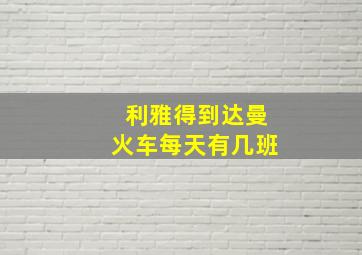 利雅得到达曼
火车每天有几班